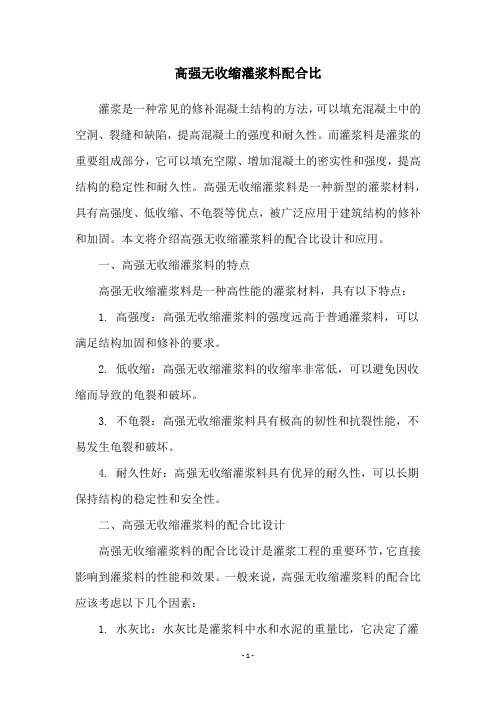 高强无收缩灌浆料配合比

灌浆是一种常见的修补混凝土结构的方法，可以填充混凝土中的空洞、裂缝和缺陷，提高混凝土的强度和耐久性。而灌浆料是灌浆的重要组成部分，它可以填充空隙、增加混凝土的密实性和强度，提高结构的稳定性和耐久性。高强无收缩灌浆料是一种新型的灌浆材料，具有高强度、低收缩、不龟裂等优点，被广泛应用于建筑结构的修补和加固。本文将介绍高强无收缩灌浆料的配合比设计和应用。

一、高强无收缩灌浆料的特点

高强无收缩灌浆料是一种高性能的灌浆材料，具有以下特点：

1. 高强度：高强无收缩灌浆料的强度远高于普通灌浆料，可以满足结构加固和修补的要求。

2. 低收缩：高强无收缩灌浆料的收缩率非常低，可以避免因收缩而导致的龟裂和破坏。

3. 不龟裂：高强无收缩灌浆料具有极高的韧性和抗裂性能，不易发生龟裂和破坏。

4. 耐久性好：高强无收缩灌浆料具有优异的耐久性，可以长期保持结构的稳定性和安全性。

二、高强无收缩灌浆料的配合比设计

高强无收缩灌浆料的配合比设计是灌浆工程的重要环节，它直接影响到灌浆料的性能和效果。一般来说，高强无收缩灌浆料的配合比应该考虑以下几个因素：

1. 水灰比：水灰比是灌浆料中水和水泥的重量比，它决定了灌

- 1 -